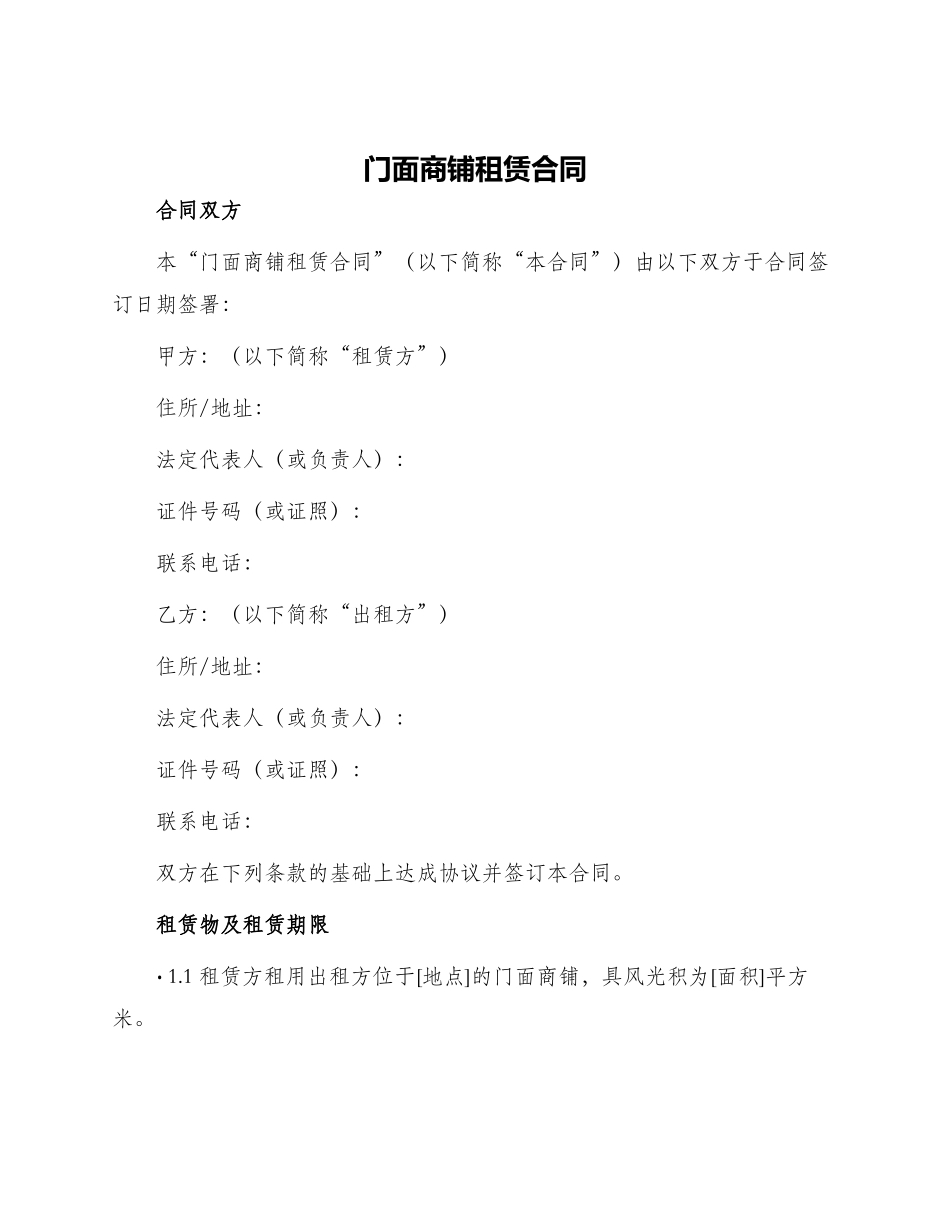 门面商铺租赁合同

合同双方

本“门面商铺租赁合同”（以下简称“本合同”）由以下双方于合同签订日期签署：

甲方：（以下简称“租赁方”）

住所/地址：

法定代表人（或负责人）：

证件号码（或证照）：

联系电话：

乙方：（以下简称“出租方”）

住所/地址：

法定代表人（或负责人）：

证件号码（或证照）：

联系电话：

双方在下列条款的基础上达成协议并签订本合同。

租赁物及租赁期限

• 1.1 租赁方租用出租方位于[地点]的门面商铺，具风光积为[面积]平方米。